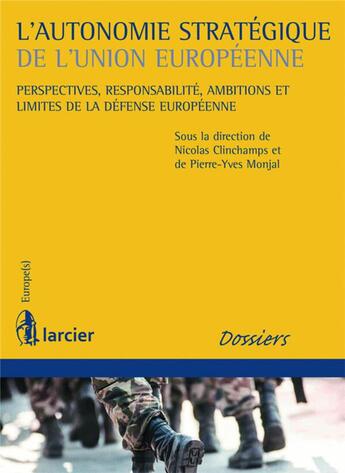 L'AUTONOMIE STRATÉGIQUE
DE L'UNION EUROPÉENNE

PERSPECTIVES, RESPONSABILITÉ, AMBITIONS ET LIMITES DE LA DÉFENSE EUROPÉENNE

Sous la direction de Nicolas Clinchamps et de Pierre-Yves Monjal

Europe(s)

larcier

Dossiers